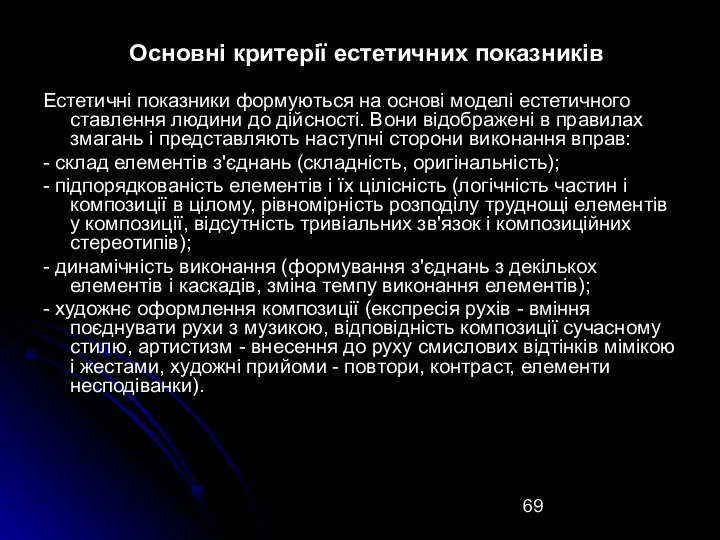 Основні критерії естетичних показників

Естетичні показники формуються на основі моделі естетичного ставлення людини до дійсності. Вони відображені в правилах змагань і представляють наступні сторони виконання вправ:

- склад елементів з'єднань (складність, оригінальність);

- підпорядкованість елементів і їх цілісність (логічність частин і композиції в цілому, рівномірність розподілу труднощі елементів у композиції, відсутність тривіальних зв'язок і композиційних стереотипів);

- динамічність виконання (формування з'єднань з декількох елементів і каскадів, зміна темпу виконання елементів);

- художнє оформлення композиції (експресія рухів - вміння поєднувати рухи з музикою, відповідність композиції сучасному стилю, артистизм - внесення до руху смислових відтінків мімікою і жестами, художні прийоми - повтори, контраст, елементи несподіванки).

69